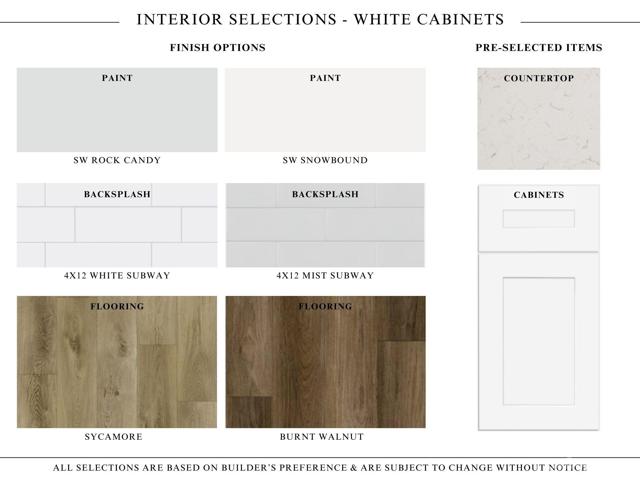 INTERIOR SELECTIONS - WHITE CABINETS

FINISH OPTIONS

PAINT

SW ROCK CANDY

PAINT

SW SNOWBOUND

BACKSPLASH

4X12 WHITE SUBWAY

BACKSPLASH

4X12 MIST SUBWAY

FLOORING

SYCAMORE

FLOORING

BURNT WALNUT

PRE-SELECTED ITEMS

COUNTERTOP

CABINETS

ALL SELECTIONS ARE BASED ON BUILDER'S PREFERENCE & ARE SUBJECT TO CHANGE WITHOUT NOTICE